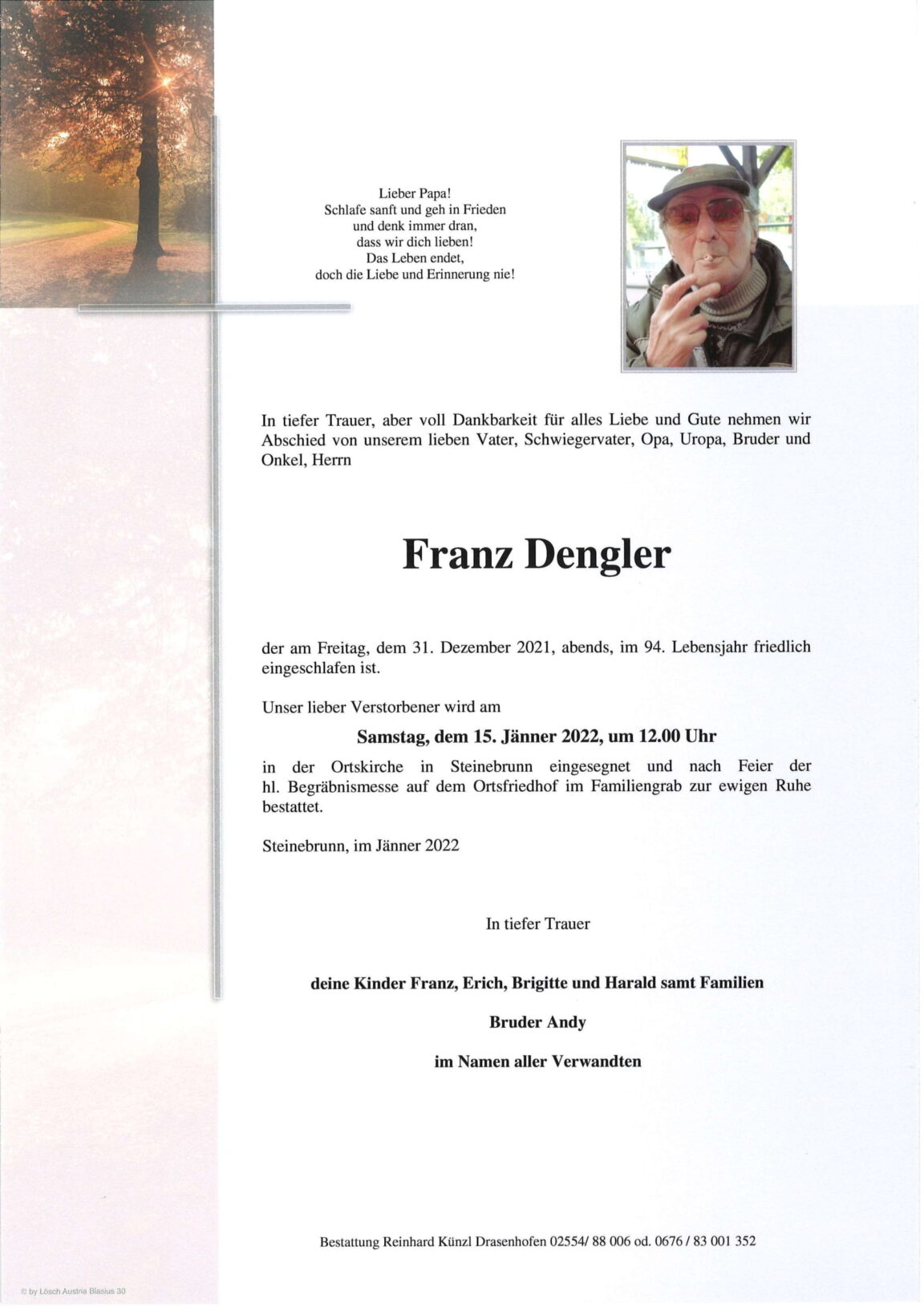 Lieber Papa!
Schlafe sanft und geh in Frieden
und denk immer dran,
dass wir dich lieben!
Das Leben endet,
doch die Liebe und Erinnerung nie!

In tiefer Trauer, aber voll Dankbarkeit für alles Liebe und Gute nehmen wir Abschied von unserem lieben Vater, Schwiegervater, Opa, Uropa, Bruder und Onkel, Herrn

Franz Dengler

der am Freitag, dem 31. Dezember 2021, abends, im 94. Lebensjahr friedlich eingeschlafen ist.

Unser lieber Verstorbener wird am

Samstag, dem 15. Jänner 2022, um 12.00 Uhr

in der Ortskirche in Steinebrunn eingesegnet und nach Feier der hl. Begräbnismesse auf dem Ortsfriedhof im Familiengrab zur ewigen Ruhe bestattet.

Steinebrunn, im Jänner 2022

In tiefer Trauer

deine Kinder Franz, Erich, Brigitte und Harald samt Familien

Bruder Andy

im Namen aller Verwandten

Bestattung Reinhard Künzl Drasenhofen 02554/ 88 006 od. 0676 / 83 001 352

© by Lösch Austria Blasius 30